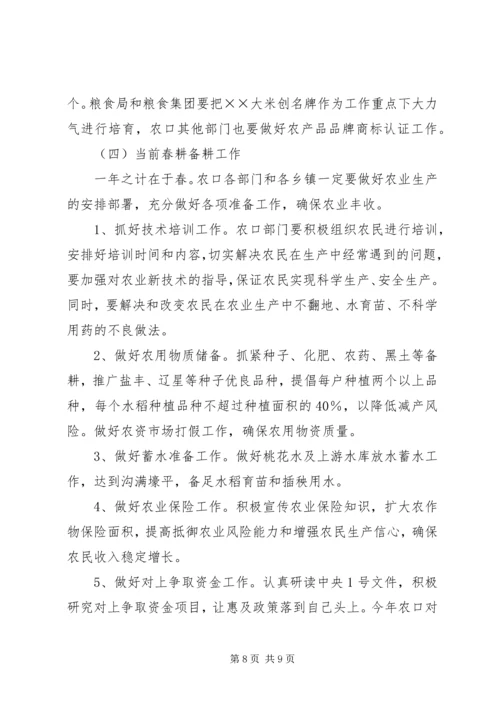 个。粮食局和粮食集团要把××大米创名牌作为工作重点下大力气进行培育，农口其他部门也要做好农产品品牌商标认证工作。

（四）当前春耕备耕工作

一年之计在于春。农口各部门和各乡镇一定要做好农业生产的安排部署，充分做好各项准备工作，确保农业丰收。

1、抓好技术培训工作。农口部门要积极组织农民进行培训，安排好培训时间和内容，切实解决农民在生产中经常遇到的问题，要加强对农业新技术的指导，保证农民实现科学生产、安全生产。同时，要解决和改变农民在农业生产中不翻地、水育苗、不科学用药的不良做法。

2、做好农用物质储备。抓紧种子、化肥、农药、黑土等备耕，推广盐丰、辽星等种子优良品种，提倡每户种植两个以上品种，每个水稻种植品种不超过种植面积的40%，以降低减产风险。做好农资市场打假工作，确保农用物资质量。

3、做好蓄水准备工作。做好桃花水及上游水库放水蓄水工作，达到沟满壕平，备足水稻育苗和插秧用水。

4、做好农业保险工作。积极宣传农业保险知识，扩大农作物保险面积，提高抵御农业风险能力和增强农民生产信心，确保农民收入稳定增长。

5、做好对上争取资金工作。认真研读中央1号文件，积极研究对上争取资金项目，让惠及政策落到自己头上。今年农口对

第8页 共9页